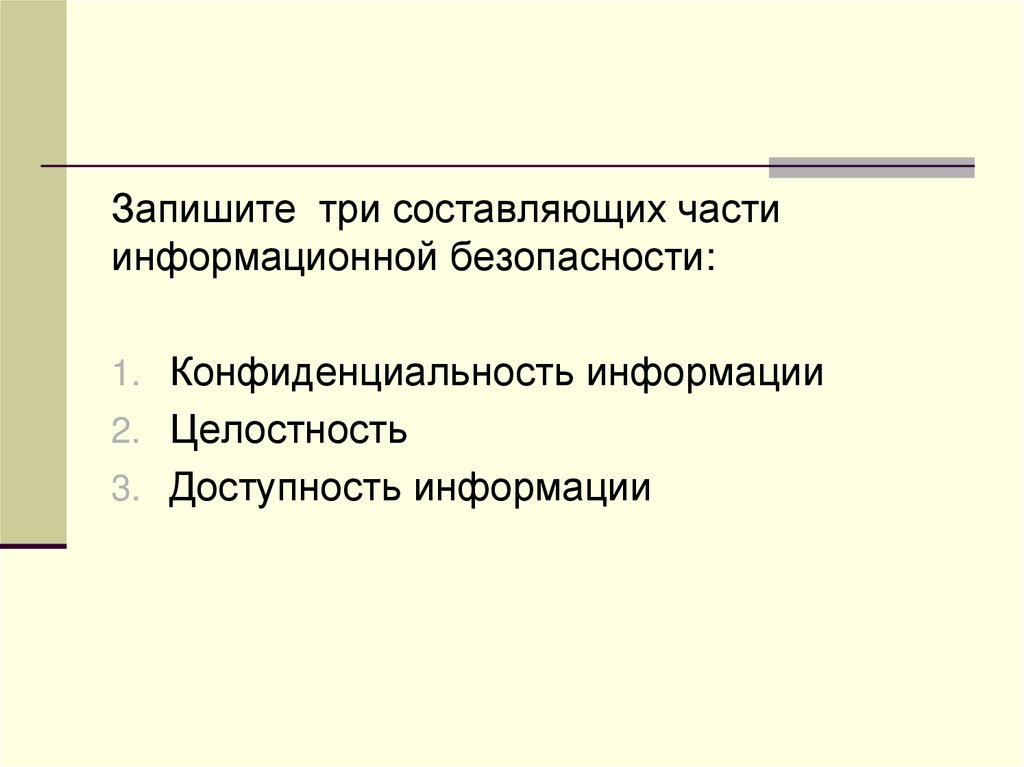 Запишите  три составляющих части информационной безопасности:

1. Конфиденциальность информации
2. Целостность
3. Доступность информации